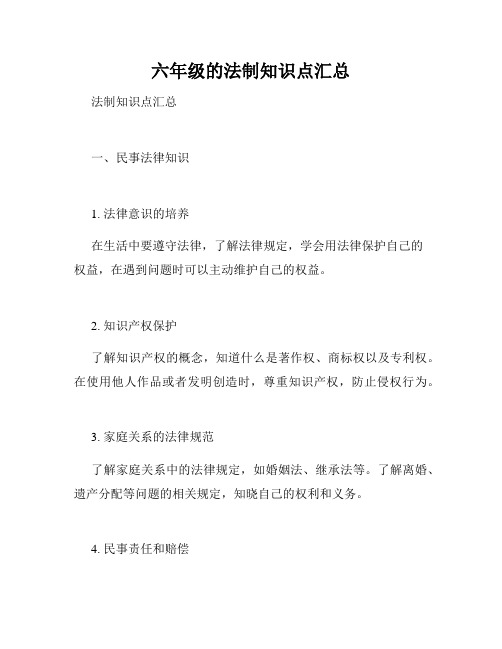 六年级的法制知识点汇总

法制知识点汇总

一、民事法律知识

1. 法律意识的培养

在生活中要遵守法律，了解法律规定，学会用法律保护自己的权益，在遇到问题时可以主动维护自己的权益。

2. 知识产权保护

了解知识产权的概念，知道什么是著作权、商标权以及专利权。在使用他人作品或者发明创造时，尊重知识产权，防止侵权行为。

3. 家庭关系的法律规范

了解家庭关系中的法律规定，如婚姻法、继承法等。了解离婚、遗产分配等问题的相关规定，知晓自己的权利和义务。

4. 民事责任和赔偿